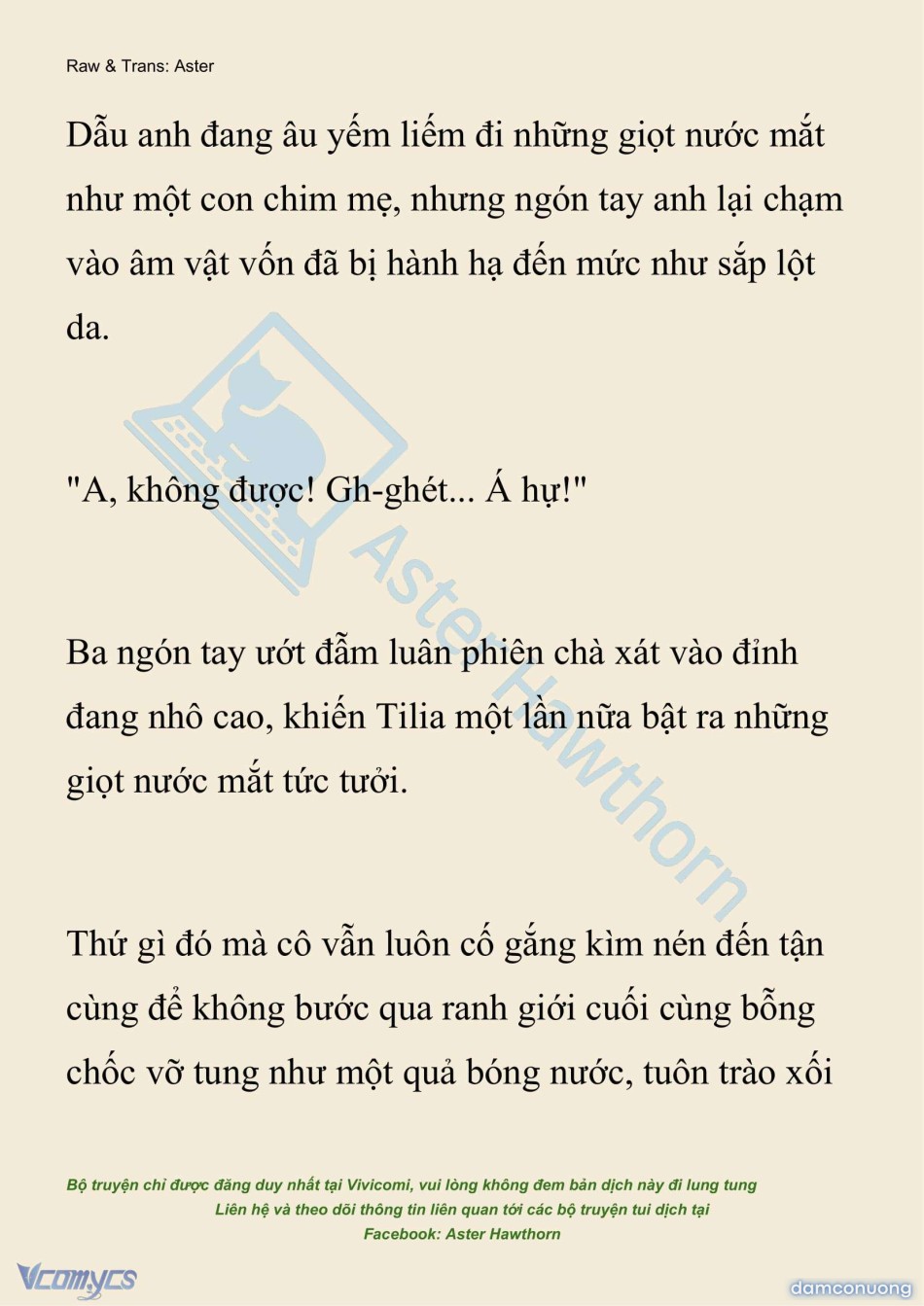 Raw & Trans: Aster

Dẫu anh đang âu yếm liếm đi những giọt nước mắt như một con chim mẹ, nhưng ngón tay anh lại chạm vào âm vật vốn đã bị hành hạ đến mức như sắp lột da.

"A, không được! Gh-ghét... Á hự!"

Ba ngón tay ướt đẫm luân phiên chà xát vào đỉnh đang nhô cao, khiến Tilia một lần nữa bật ra những giọt nước mắt tức tưởi.

Thứ gì đó mà cô vẫn luôn cố gắng kìm nén đến tận cùng để không bước qua ranh giới cuối cùng bỗng chốc vỡ tung như một quả bóng nước, tuôn trào xối

Aster Hawthorn

Bộ truyện chỉ được đăng duy nhất tại Vivicomi, vui lòng không đem bản dịch này đi lung tung
Liên hệ và theo dõi thông tin liên quan tới các bộ truyện tui dịch tại
Facebook: Aster Hawthorn

Vcomycs

damconuong